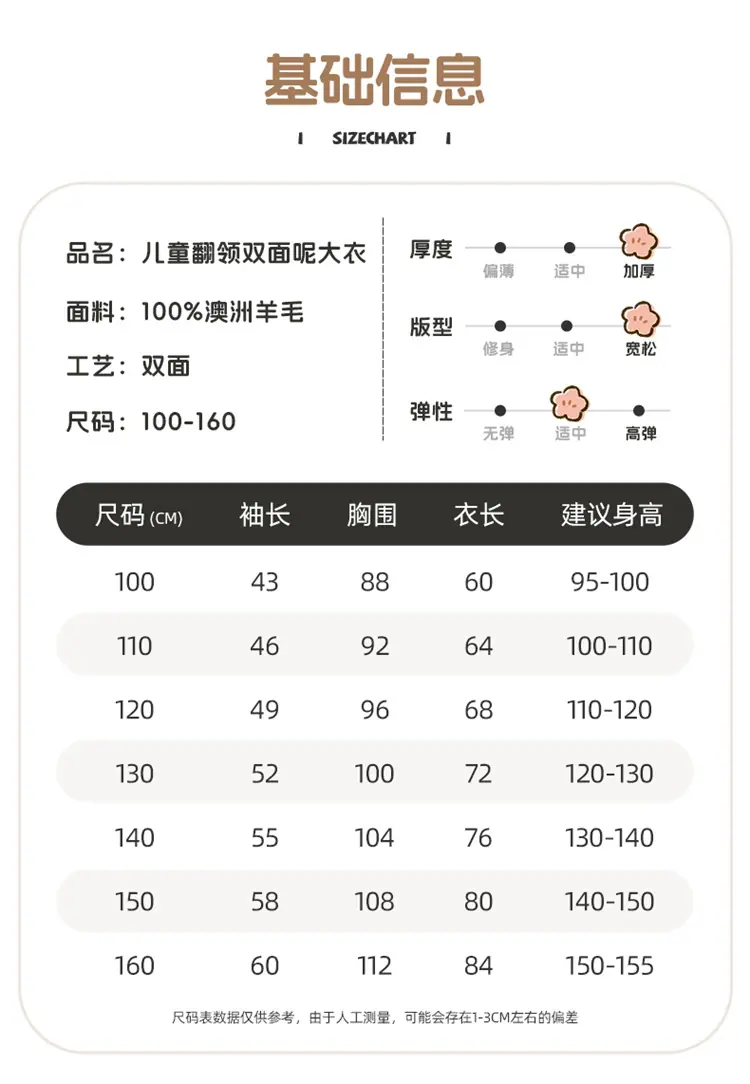 基础信息

I SIZECHART I

品名：儿童翻领双面呢大衣

面料：100%澳洲羊毛

工艺：双面

尺码：100-160

厚度 偏薄 适中 加厚

版型 修身 适中 宽松

弹性 无弹 适中 高弹

| 尺码 (CM) | 袖长 | 胸围 | 衣长 | 建议身高 |
|---|---|---|---|---|
| 100 | 43 | 88 | 60 | 95-100 |
| 110 | 46 | 92 | 64 | 100-110 |
| 120 | 49 | 96 | 68 | 110-120 |
| 130 | 52 | 100 | 72 | 120-130 |
| 140 | 55 | 104 | 76 | 130-140 |
| 150 | 58 | 108 | 80 | 140-150 |
| 160 | 60 | 112 | 84 | 150-155 |

尺码表数据仅供参考，由于人工测量，可能会存在1-3CM左右的偏差